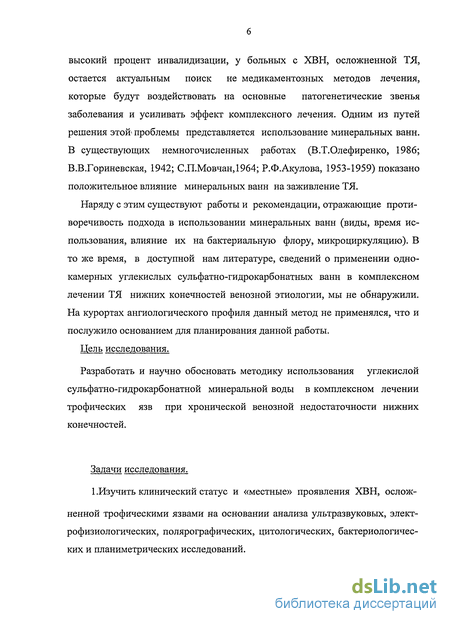 6

высокий процент инвалидизации, у больных с ХВН, осложненной ТЯ, остается актуальным поиск не медикаментозных методов лечения, которые будут воздействовать на основные патогенетические звенья заболевания и усиливать эффект комплексного лечения. Одним из путей решения этой проблемы представляется использование минеральных ванн. В существующих немногочисленных работах (В.Т.Олефиренко, 1986; В.В.Гориневская, 1942; С.П.Мовчан,1964; Р.Ф.Акулова, 1953-1959) показано положительное влияние минеральных ванн на заживление ТЯ.

Наряду с этим существуют работы и рекомендации, отражающие противоречивость подхода в использовании минеральных ванн (виды, время использования, влияние их на бактериальную флору, микроциркуляцию). В то же время, в доступной нам литературе, сведений о применении однокамерных углекислых сульфатно-гидрокарбонатных ванн в комплексном лечении ТЯ нижних конечностей венозной этиологии, мы не обнаружили. На курортах ангиологического профиля данный метод не применялся, что и послужило основанием для планирования данной работы.

Цель исследования.

Разработать и научно обосновать методику использования углекислой сульфатно-гидрокарбонатной минеральной воды в комплексном лечении трофических язв при хронической венозной недостаточности нижних конечностей.

Задачи исследования.

1.Изучить клинический статус и «местные» проявления ХВН, осложненной трофическими язвами на основании анализа ультразвуковых, электрофизиологических, полярографических, цитологических, бактериологических и планиметрических исследований.

dsLib.net
библиотека диссертаций